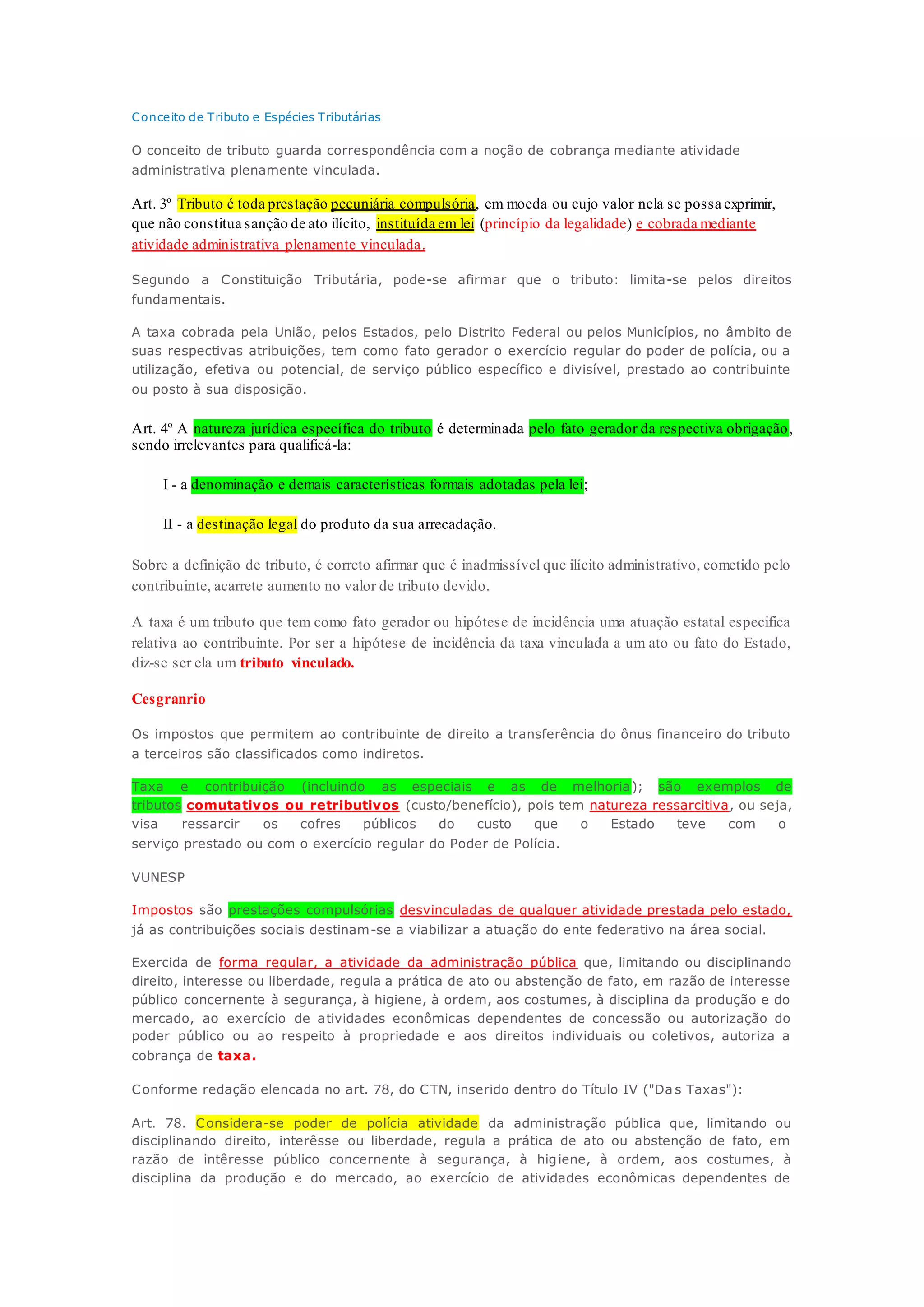 Conceito de Tributo e Espécies Tributárias

O conceito de tributo guarda correspondência com a noção de cobrança mediante atividade administrativa plenamente vinculada.

Art. 3º Tributo é toda prestação pecuniária compulsória, em moeda ou cujo valor nela se possa exprimir, que não constitua sanção de ato ilícito, instituída em lei (princípio da legalidade) e cobrada mediante atividade administrativa plenamente vinculada.

Segundo a Constituição Tributária, pode-se afirmar que o tributo: limita-se pelos direitos fundamentais.

A taxa cobrada pela União, pelos Estados, pelo Distrito Federal ou pelos Municípios, no âmbito de suas respectivas atribuições, tem como fato gerador o exercício regular do poder de polícia, ou a utilização, efetiva ou potencial, de serviço público específico e divisível, prestado ao contribuinte ou posto à sua disposição.

Art. 4º A natureza jurídica específica do tributo é determinada pelo fato gerador da respectiva obrigação, sendo irrelevantes para qualificá-la:

I - a denominação e demais características formais adotadas pela lei;

II - a destinação legal do produto da sua arrecadação.

Sobre a definição de tributo, é correto afirmar que é inadmissível que ilícito administrativo, cometido pelo contribuinte, acarrete aumento no valor de tributo devido.

A taxa é um tributo que tem como fato gerador ou hipótese de incidência uma atuação estatal especifica relativa ao contribuinte. Por ser a hipótese de incidência da taxa vinculada a um ato ou fato do Estado, diz-se ser ela um tributo vinculado.

Cesgranrio

Os impostos que permitem ao contribuinte de direito a transferência do ônus financeiro do tributo a terceiros são classificados como indiretos.

Taxa e contribuição (incluindo as especiais e as de melhoria); são exemplos de tributos comutativos ou retributivos (custo/benefício), pois tem natureza ressarcitiva, ou seja, visa ressarcir os cofres públicos do custo que o Estado teve com o serviço prestado ou com o exercício regular do Poder de Polícia.

VUNESP

Impostos são prestações compulsórias desvinculadas de qualquer atividade prestada pelo estado, já as contribuições sociais destinam-se a viabilizar a atuação do ente federativo na área social.

Exercida de forma regular, a atividade da administração pública que, limitando ou disciplinando direito, interesse ou liberdade, regula a prática de ato ou abstenção de fato, em razão de interesse público concernente à segurança, à higiene, à ordem, aos costumes, à disciplina da produção e do mercado, ao exercício de atividades econômicas dependentes de concessão ou autorização do poder público ou ao respeito à propriedade e aos direitos individuais ou coletivos, autoriza a cobrança de taxa.

Conforme redação elencada no art. 78, do CTN, inserido dentro do Título IV ("Das Taxas"):

Art. 78. Considera-se poder de polícia atividade da administração pública que, limitando ou disciplinando direito, interêsse ou liberdade, regula a prática de ato ou abstenção de fato, em razão de intêresse público concernente à segurança, à higiene, à ordem, aos costumes, à disciplina da produção e do mercado, ao exercício de atividades econômicas dependentes de